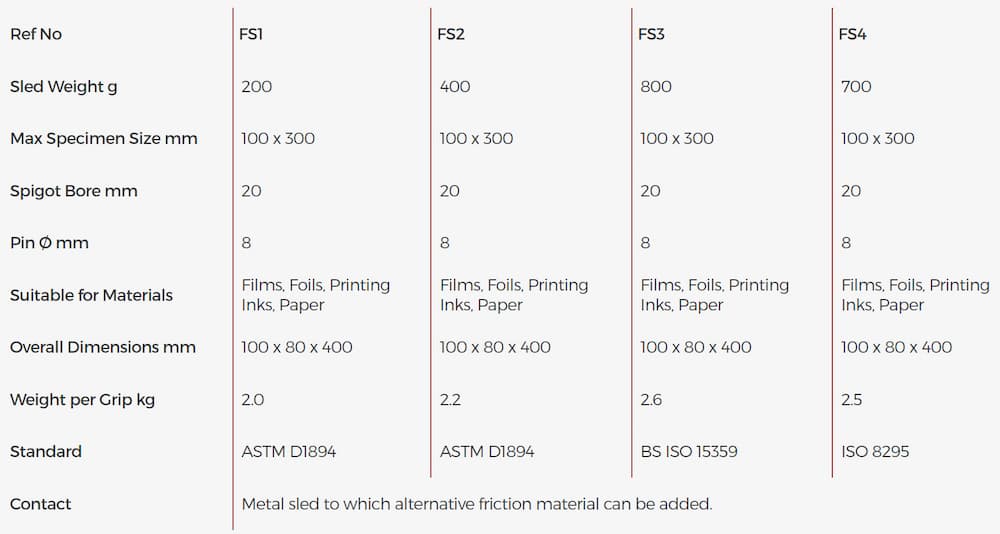 | Ref No | FS1 | FS2 | FS3 | FS4 |
|---|---|---|---|---|
| Sled Weight g | 200 | 400 | 800 | 700 |
| Max Specimen Size mm | 100 x 300 | 100 x 300 | 100 x 300 | 100 x 300 |
| Spigot Bore mm | 20 | 20 | 20 | 20 |
| Pin Ø mm | 8 | 8 | 8 | 8 |
| Suitable for Materials | Films, Foils, Printing Inks, Paper | Films, Foils, Printing Inks, Paper | Films, Foils, Printing Inks, Paper | Films, Foils, Printing Inks, Paper |
| Overall Dimensions mm | 100 x 80 x 400 | 100 x 80 x 400 | 100 x 80 x 400 | 100 x 80 x 400 |
| Weight per Grip kg | 2.0 | 2.2 | 2.6 | 2.5 |
| Standard | ASTM D1894 | ASTM D1894 | BS ISO 15359 | ISO 8295 |
| Contact | Metal sled to which alternative friction material can be added. | | | |